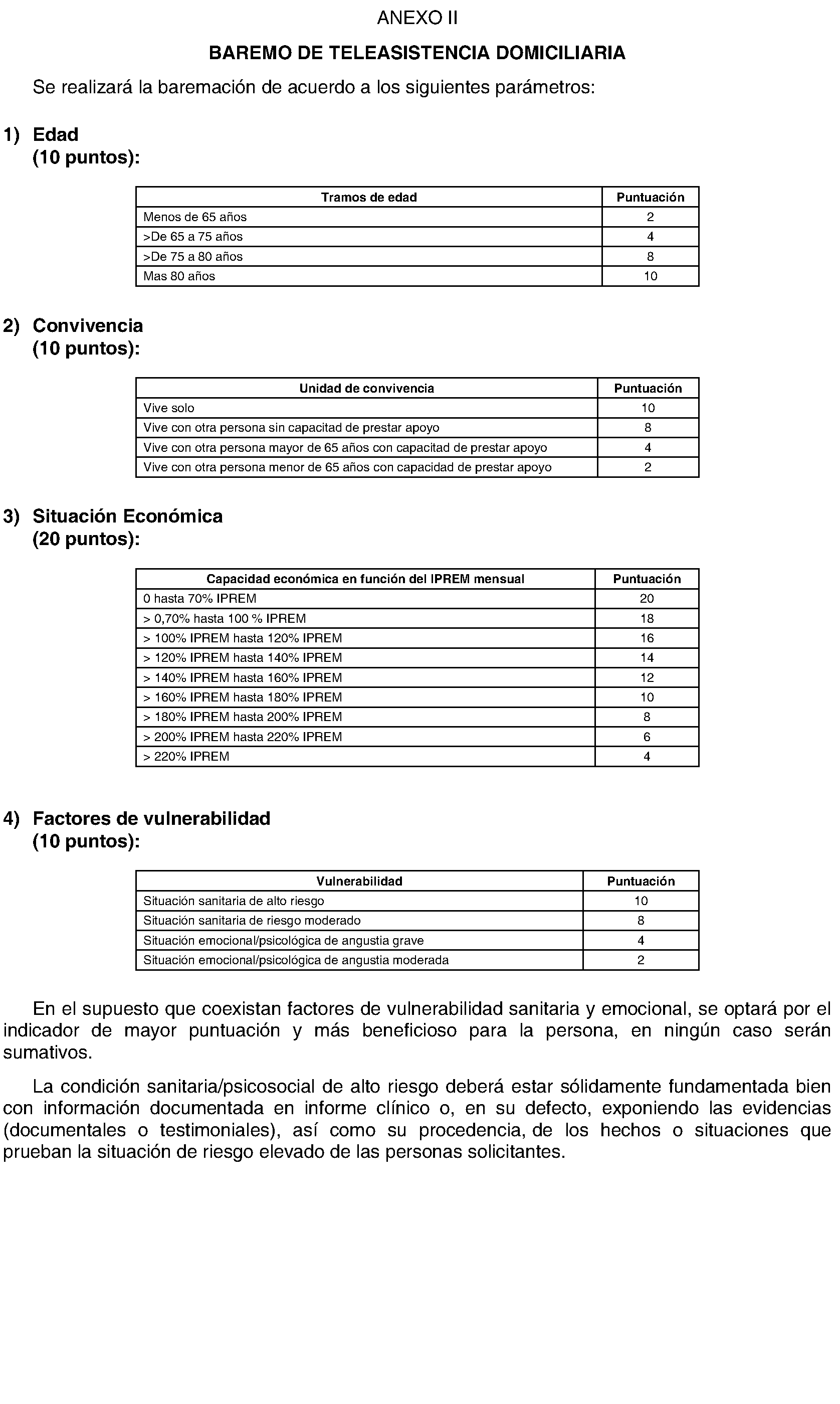 ANEXO II

BAREMO DE TELEASISTENCIA DOMICILIARIA

Se realizará la baremación de acuerdo a los siguientes parámetros:

1) Edad
(10 puntos):

| Tramos de edad | Puntuación |
|---|---|
| Menos de 65 años | 2 |
| >De 65 a 75 años | 4 |
| >De 75 a 80 años | 8 |
| Mas 80 años | 10 |

2) Convivencia
(10 puntos):

| Unidad de convivencia | Puntuación |
|---|---|
| Vive solo | 10 |
| Vive con otra persona sin capacitad de prestar apoyo | 8 |
| Vive con otra persona mayor de 65 años con capacitad de prestar apoyo | 4 |
| Vive con otra persona menor de 65 años con capacidad de prestar apoyo | 2 |

3) Situación Económica
(20 puntos):

| Capacidad económica en función del IPREM mensual | Puntuación |
|---|---|
| 0 hasta 70% IPREM | 20 |
| > 0,70% hasta 100 % IPREM | 18 |
| > 100% IPREM hasta 120% IPREM | 16 |
| > 120% IPREM hasta 140% IPREM | 14 |
| > 140% IPREM hasta 160% IPREM | 12 |
| > 160% IPREM hasta 180% IPREM | 10 |
| > 180% IPREM hasta 200% IPREM | 8 |
| > 200% IPREM hasta 220% IPREM | 6 |
| > 220% IPREM | 4 |

4) Factores de vulnerabilidad
(10 puntos):

| Vulnerabilidad | Puntuación |
|---|---|
| Situación sanitaria de alto riesgo | 10 |
| Situación sanitaria de riesgo moderado | 8 |
| Situación emocional/psicológica de angustia grave | 4 |
| Situación emocional/psicológica de angustia moderada | 2 |

En el supuesto que coexistan factores de vulnerabilidad sanitaria y emocional, se optará por el indicador de mayor puntuación y más beneficioso para la persona, en ningún caso serán sumativos.

La condición sanitaria/psicosocial de alto riesgo deberá estar sólidamente fundamentada bien con información documentada en informe clínico o, en su defecto, exponiendo las evidencias (documentales o testimoniales), así como su procedencia, de los hechos o situaciones que prueban la situación de riesgo elevado de las personas solicitantes.